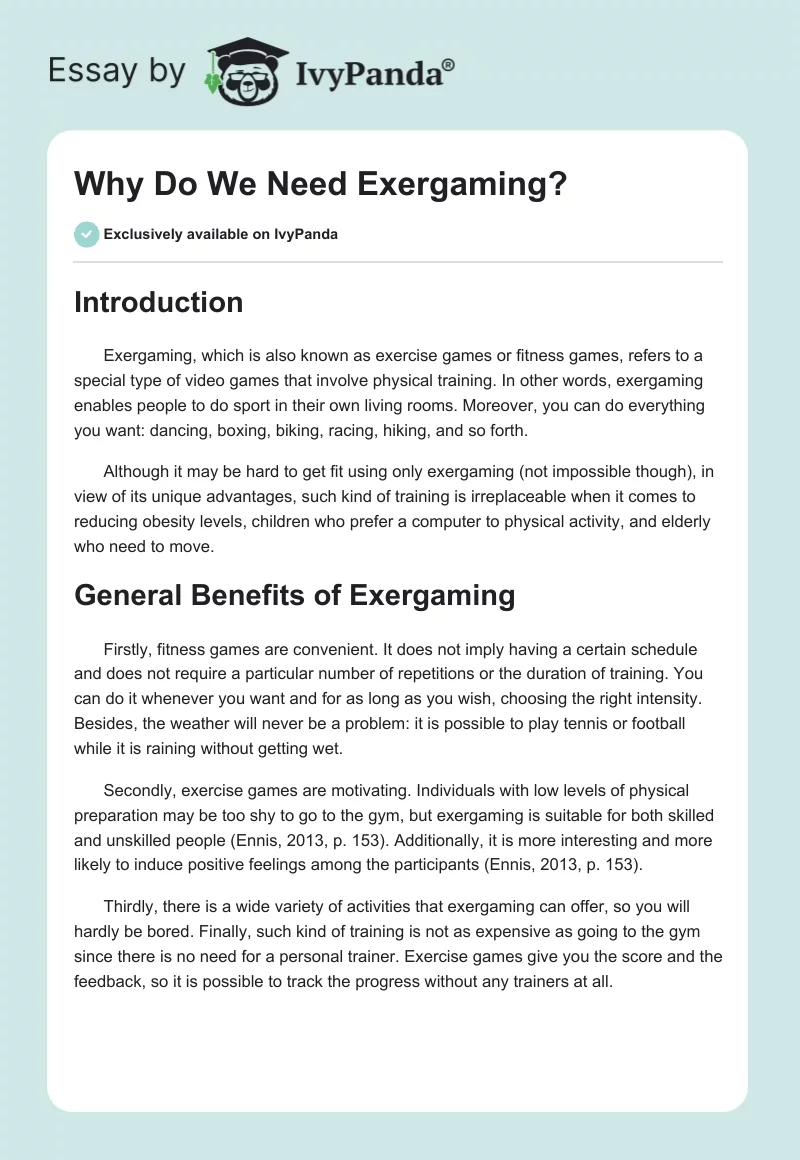 Essay by IvyPanda®

Why Do We Need Exergaming?

Exclusively available on IvyPanda

Introduction

Exergaming, which is also known as exercise games or fitness games, refers to a special type of video games that involve physical training. In other words, exergaming enables people to do sport in their own living rooms. Moreover, you can do everything you want: dancing, boxing, biking, racing, hiking, and so forth.

Although it may be hard to get fit using only exergaming (not impossible though), in view of its unique advantages, such kind of training is irreplaceable when it comes to reducing obesity levels, children who prefer a computer to physical activity, and elderly who need to move.

General Benefits of Exergaming

Firstly, fitness games are convenient. It does not imply having a certain schedule and does not require a particular number of repetitions or the duration of training. You can do it whenever you want and for as long as you wish, choosing the right intensity. Besides, the weather will never be a problem: it is possible to play tennis or football while it is raining without getting wet.

Secondly, exercise games are motivating. Individuals with low levels of physical preparation may be too shy to go to the gym, but exergaming is suitable for both skilled and unskilled people (Ennis, 2013, p. 153). Additionally, it is more interesting and more likely to induce positive feelings among the participants (Ennis, 2013, p. 153).

Thirdly, there is a wide variety of activities that exergaming can offer, so you will hardly be bored. Finally, such kind of training is not as expensive as going to the gym since there is no need for a personal trainer. Exercise games give you the score and the feedback, so it is possible to track the progress without any trainers at all.